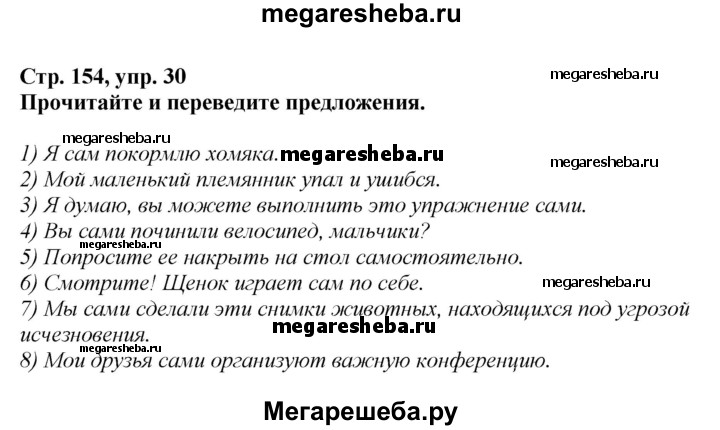 megaresheba.ru

Стр. 154, упр. 30
megaresheba.ru
Прочитайте и переведите предложения.

megaresheba.ru
1) Я сам покормлю хомяка. megaresheba.ru
megaresheba.ru
2) Мой маленький племянник упал и ушибся.
3) Я думаю, вы можете выполнить это упражнение сами.
4) Вы сами починили велосипед, мальчики?
megaresheba.ru
5) Попросите ее накрыть на стол самостоятельно.
6) Смотрите! Щенок играет сам по себе. megaresheba.ru
7) Мы сами сделали эти снимки животных, находящихся под угрозой исчезновения.
megaresheba.ru
megaresheba.ru
8) Мои друзья сами организуют важную конференцию.

Мегарешеба.ру